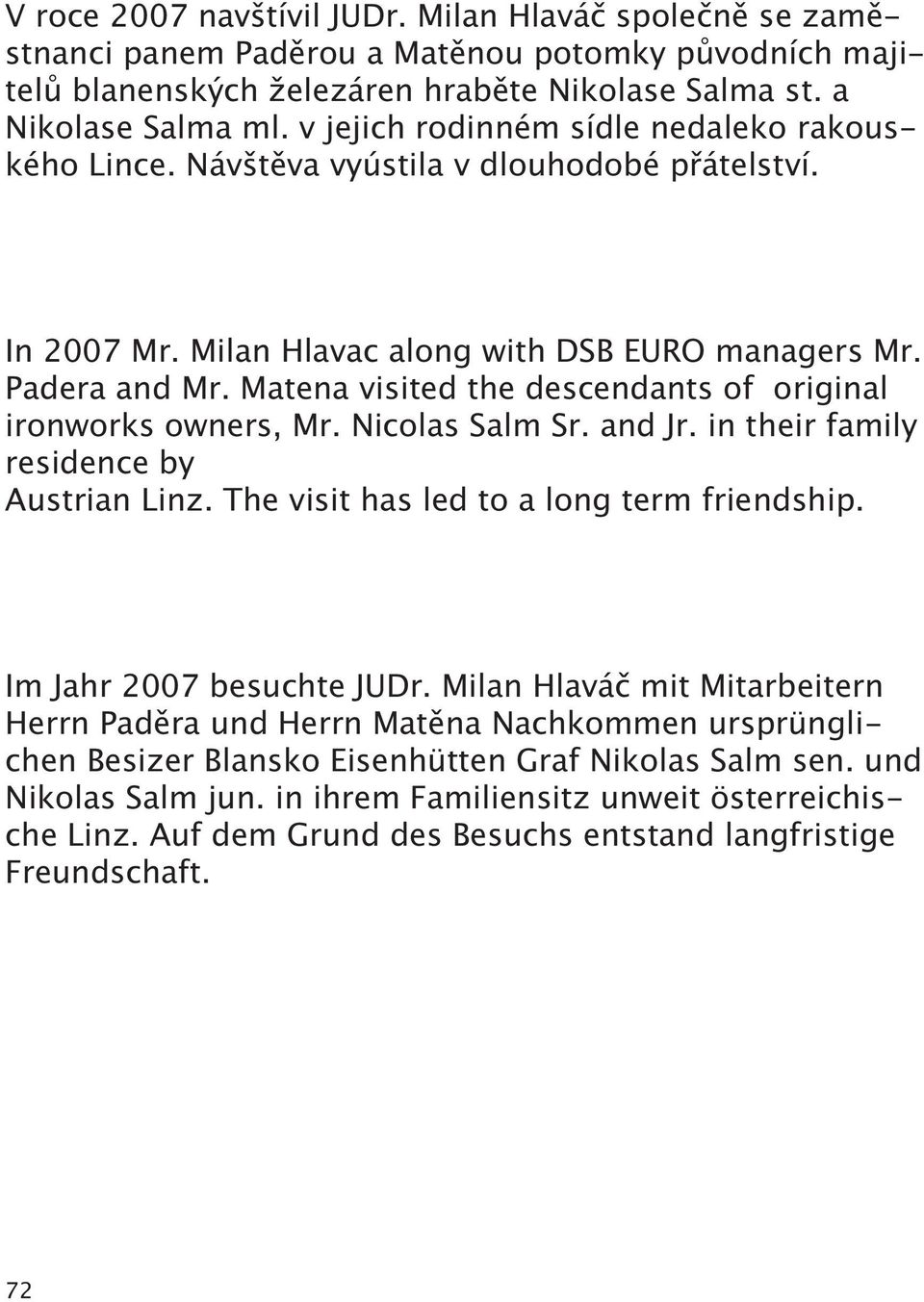 V roce 2007 navštívil JUDr. Milan Hlaváč společně se zaměstnanci panem Paděrou a Matěnou potomky původních majitelů blanenských železáren hraběte Nikolase Salma st. a Nikolase Salma ml. v jejich rodinném sídle nedaleko rakouského Lince. Návštěva vyústila v dlouhodobé přátelství.

In 2007 Mr. Milan Hlavac along with DSB EURO managers Mr. Padera and Mr. Matena visited the descendants of original ironworks owners, Mr. Nicolas Salm Sr. and Jr. in their family residence by Austrian Linz. The visit has led to a long term friendship.

Im Jahr 2007 besuchte JUDr. Milan Hlaváč mit Mitarbeitern Herrn Paděra und Herrn Matěna Nachkommen ursprünglichen Besizer Blansko Eisenhütten Graf Nikolas Salm sen. und Nikolas Salm jun. in ihrem Familiensitz unweit österreichische Linz. Auf dem Grund des Besuchs entstand langfristige Freundschaft.

72